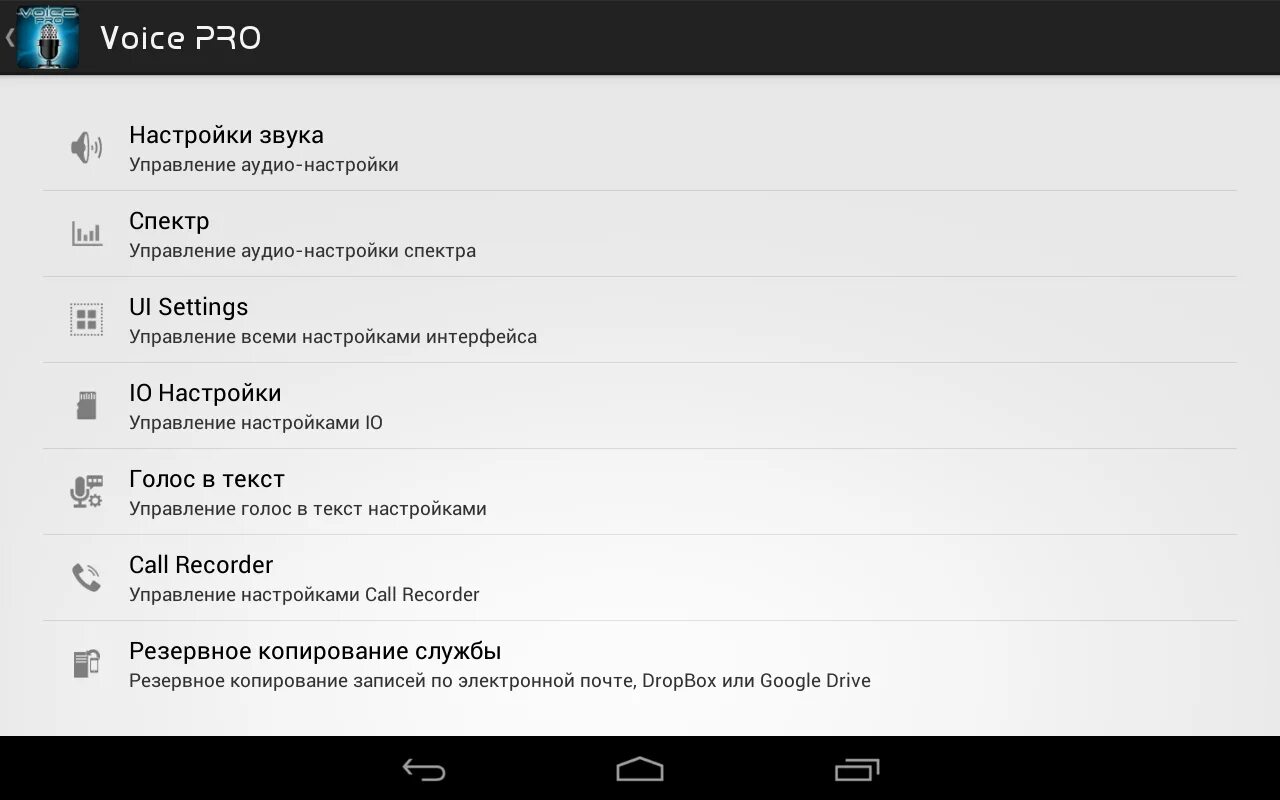 VOICE PRO

Voice PRO

Настройки звука
Управление аудио-настройки

Спектр
Управление аудио-настройки спектра

UI Settings
Управление всеми настройками интерфейса

IO Настройки
Управление настройками IO

Голос в текст
Управление голос в текст настройками

Call Recorder
Управление настройками Call Recorder

Резервное копирование службы
Резервное копирование записей по электронной почте, DropBox или Google Drive